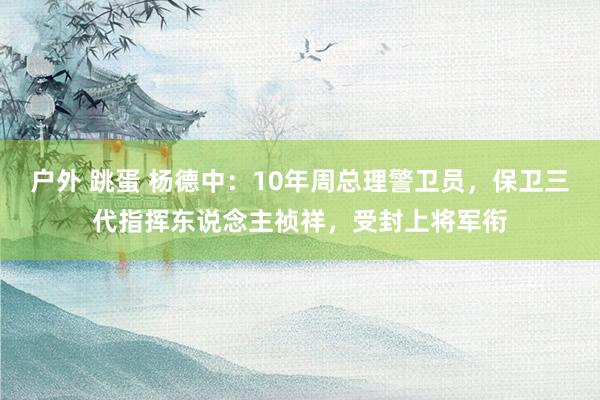 户外 跳蛋 杨德中：10年周总理警卫员，保卫三代指挥东说念主祯祥，受封上将军衔